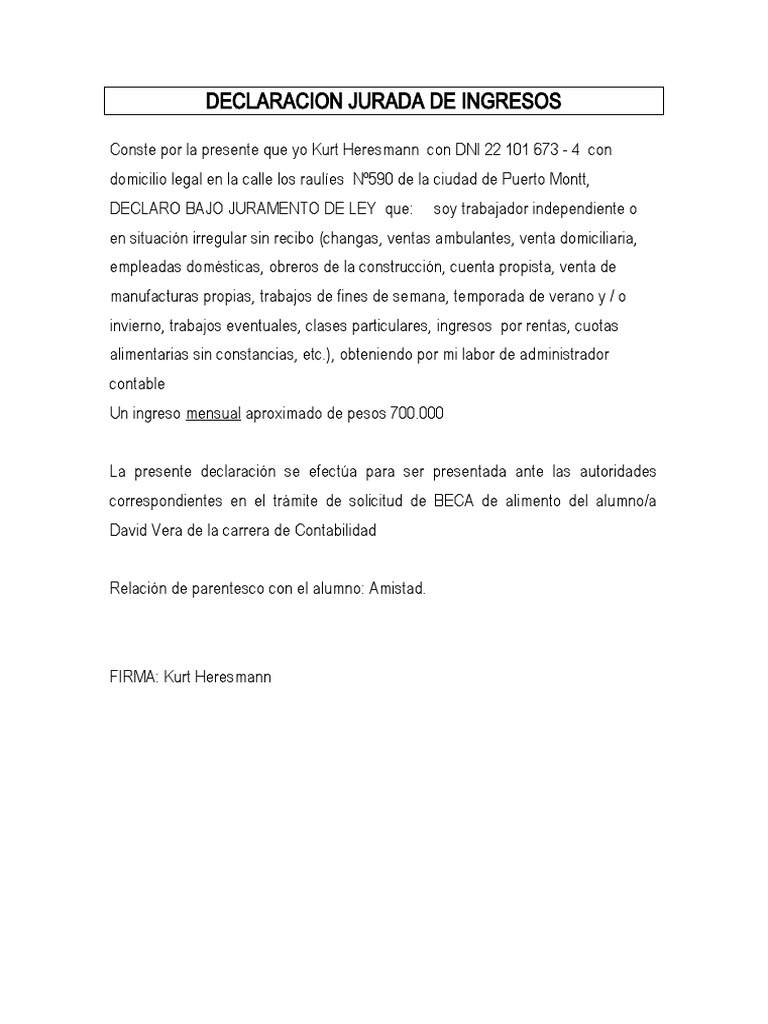 DECLARACION JURADA DE INGRESOS

Conste por la presente que yo Kurt Heresmann con DNI 22 101 673 - 4 con domicilio legal en la calle los raulíes Nº590 de la ciudad de Puerto Montt, DECLARO BAJO JURAMENTO DE LEY que: soy trabajador independiente o en situación irregular sin recibo (changas, ventas ambulantes, venta domiciliaria, empleadas domésticas, obreros de la construcción, cuenta propista, venta de manufacturas propias, trabajos de fines de semana, temporada de verano y / o invierno, trabajos eventuales, clases particulares, ingresos por rentas, cuotas alimentarias sin constancias, etc.), obteniendo por mi labor de administrador contable
Un ingreso mensual aproximado de pesos 700.000

La presente declaración se efectúa para ser presentada ante las autoridades correspondientes en el trámite de solicitud de BECA de alimento del alumno/a David Vera de la carrera de Contabilidad

Relación de parentesco con el alumno: Amistad.

FIRMA: Kurt Heresmann